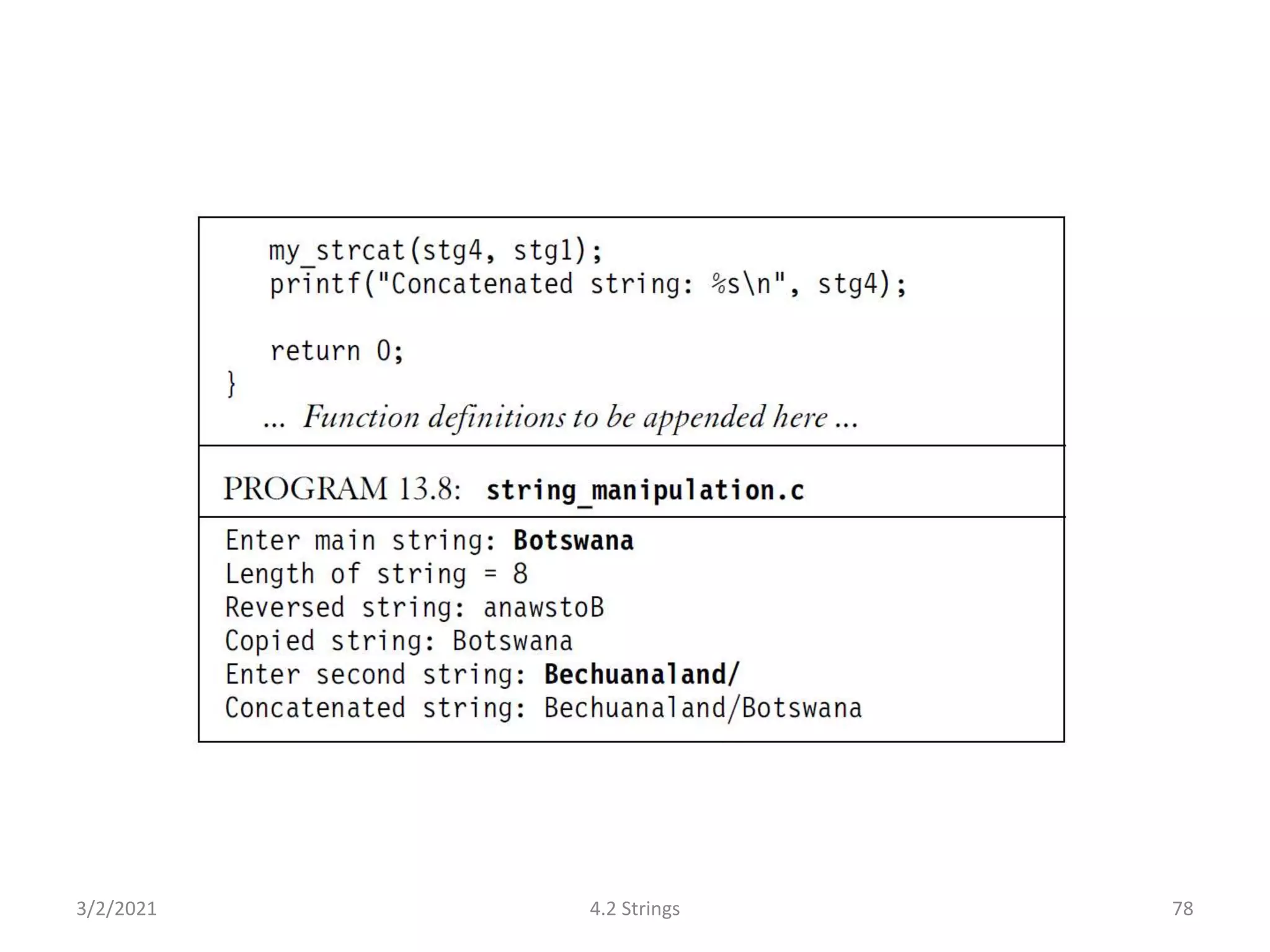 my_strcat(stg4, stg1);
    printf("Concatenated string: %s\n", stg4);

    return 0;
}
... Function definitions to be appended here ...

PROGRAM 13.8: string_manipulation.c

Enter main string: Botswana
Length of string = 8
Reversed string: anawstoB
Copied string: Botswana
Enter second string: Bechuanaland/
Concatenated string: Bechuanaland/Botswana

3/2/2021

4.2 Strings

78